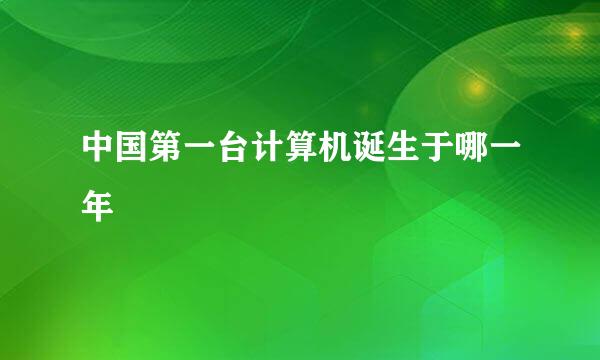 中国第一台计算机诞生于哪一年